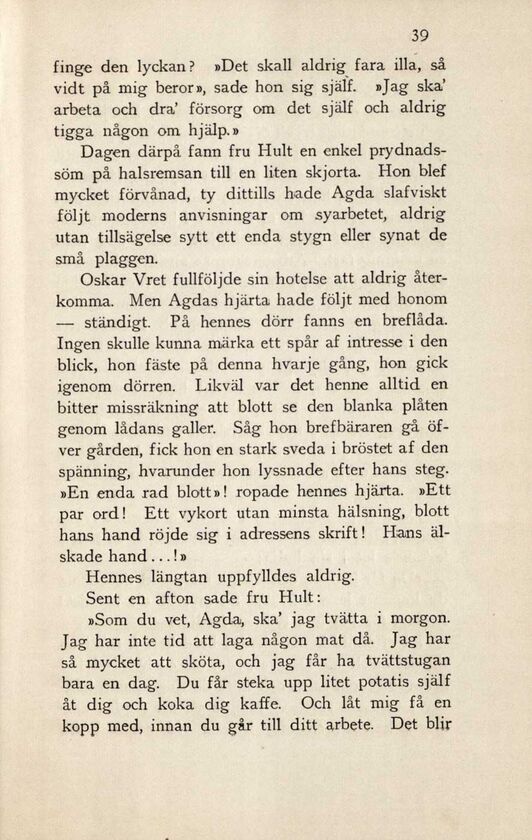 39

finge den lyckan? »Det skall aldrig fara illa, så vidt på mig beror», sade hon sig själf. »Jag ska' arbeta och dra' försorg om det själf och aldrig tigga någon om hjälp.»

Dagen därpå fann fru Hult en enkel prydnadssöm på halsremsan till en liten skjorta. Hon blef mycket förvånad, ty dittills hade Agda slafviskt följt moderns anvisningar om syarbetet, aldrig utan tillsägelse sytt ett enda stygn eller synat de små plaggen.

Oskar Vret fullföljde sin hotelse att aldrig återkomma. Men Agdas hjärta hade följt med honom — ständigt. På hennes dörr fanns en breflåda. Ingen skulle kunna märka ett spår af intresse i den blick, hon fäste på denna hvarje gång, hon gick igenom dörren. Likväl var det henne alltid en bitter missräkning att blott se den blanka plåten genom lådans galler. Såg hon brefbäraren gå öfver gården, fick hon en stark sveda i bröstet af den spänning, hvarunder hon lyssnade efter hans steg. »En enda rad blott»! ropade hennes hjärta. »Ett par ord! Ett vykort utan minsta hälsning, blott hans hand röjde sig i adressens skrift! Hans älskade hand...!»

Hennes längtan uppfylldes aldrig.

Sent en afton sade fru Hult:

»Som du vet, Agda, ska' jag tvätta i morgon. Jag har inte tid att laga någon mat då. Jag har så mycket att sköta, och jag får ha tvättstugan bara en dag. Du får steka upp litet potatis själf åt dig och koka dig kaffe. Och låt mig få en kopp med, innan du går till ditt arbete. Det blir